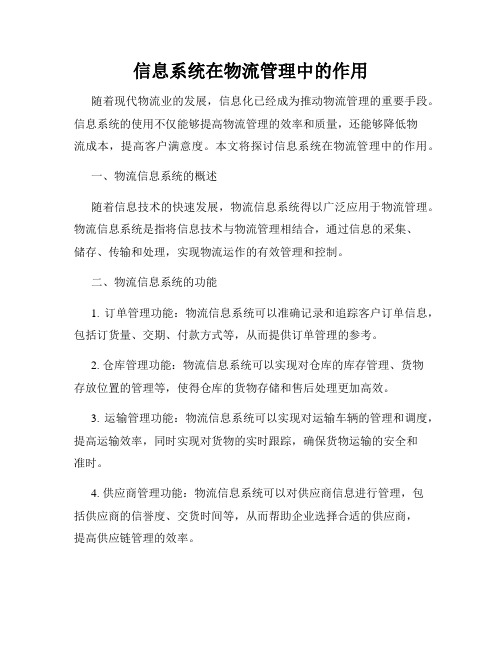 信息系统在物流管理中的作用

随着现代物流业的发展，信息化已经成为推动物流管理的重要手段。信息系统的使用不仅能够提高物流管理的效率和质量，还能够降低物流成本，提高客户满意度。本文将探讨信息系统在物流管理中的作用。

一、物流信息系统的概述

随着信息技术的快速发展，物流信息系统得以广泛应用于物流管理。物流信息系统是指将信息技术与物流管理相结合，通过信息的采集、储存、传输和处理，实现物流运作的有效管理和控制。

二、物流信息系统的功能

1. 订单管理功能：物流信息系统可以准确记录和追踪客户订单信息，包括订货量、交期、付款方式等，从而提供订单管理的参考。

2. 仓库管理功能：物流信息系统可以实现对仓库的库存管理、货物存放位置的管理等，使得仓库的货物存储和售后处理更加高效。

3. 运输管理功能：物流信息系统可以实现对运输车辆的管理和调度，提高运输效率，同时实现对货物的实时跟踪，确保货物运输的安全和准时。

4. 供应商管理功能：物流信息系统可以对供应商信息进行管理，包括供应商的信誉度、交货时间等，从而帮助企业选择合适的供应商，提高供应链管理的效率。